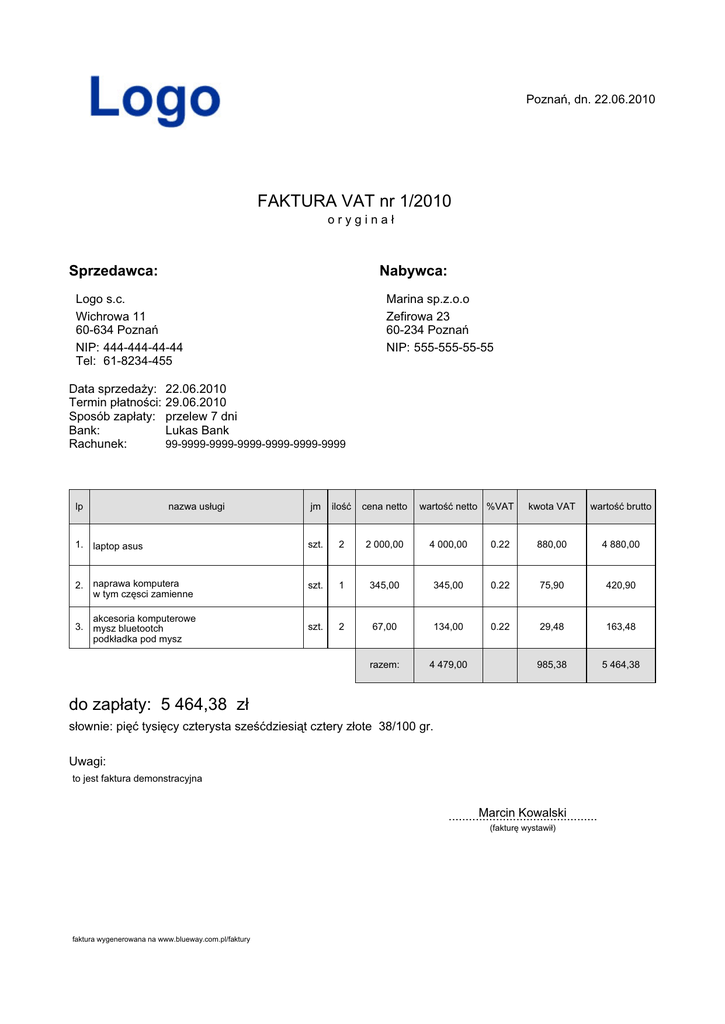 Logo

Poznań, dn. 22.06.2010

FAKTURA VAT nr 1/2010
o r y g i n a ł

Sprzedawca:

Logo s.c.
Wichrowa 11
60-634 Poznań
NIP: 444-444-44-44
Tel: 61-8234-455

Nabywca:

Marina sp.z.o.o
Zefirowa 23
60-234 Poznań
NIP: 555-555-55-55

Data sprzedaży: 22.06.2010
Termin płatności: 29.06.2010
Sposób zapłaty: przelew 7 dni
Bank: Lukas Bank
Rachunek: 99-9999-9999-9999-9999-9999-9999

| lp | nazwa usługi | jm | ilość | cena netto | wartość netto | %VAT | kwota VAT | wartość brutto |
|---|---|---|---|---|---|---|---|---|
| 1. | laptop asus | szt. | 2 | 2 000,00 | 4 000,00 | 0.22 | 880,00 | 4 880,00 |
| 2. | naprawa komputera w tym częsci zamienne | szt. | 1 | 345,00 | 345,00 | 0.22 | 75,90 | 420,90 |
| 3. | akcesoria komputerowe mysz bluetootch podkładka pod mysz | szt. | 2 | 67,00 | 134,00 | 0.22 | 29,48 | 163,48 |
| | | | | razem: | 4 479,00 | | 985,38 | 5 464,38 |

do zapłaty: 5 464,38 zł
słownie: pięć tysięcy czterysta sześćdziesiąt cztery złote 38/100 gr.

Uwagi:
to jest faktura demonstracyjna

Marcin Kowalski
(fakturę wystawił)

faktura wygenerowana na www.blueway.com.pl/faktury